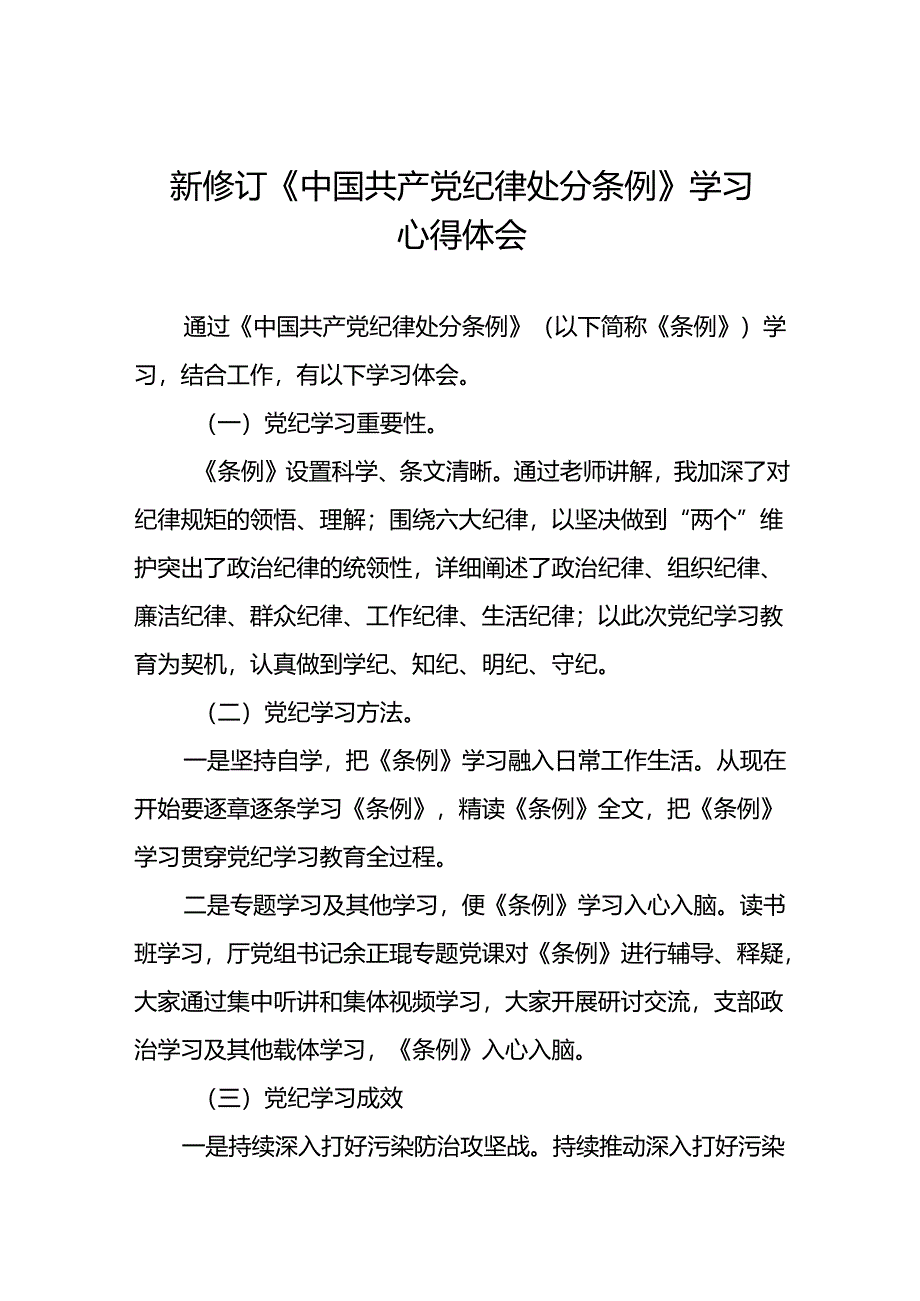 新修订《中国共产党纪律处分条例》学习心得体会

通过《中国共产党纪律处分条例》（以下简称《条例》）学习，结合工作，有以下学习体会。

（一）党纪学习重要性。

《条例》设置科学、条文清晰。通过老师讲解，我加深了对纪律规矩的领悟、理解；围绕六大纪律，以坚决做到“两个”维护突出了政治纪律的统领性，详细阐述了政治纪律、组织纪律、廉洁纪律、群众纪律、工作纪律、生活纪律；以此次党纪学习教育为契机，认真做到学纪、知纪、明纪、守纪。

（二）党纪学习方法。

一是坚持自学，把《条例》学习融入日常工作生活。从现在开始要逐章逐条学习《条例》，精读《条例》全文，把《条例》学习贯穿党纪学习教育全过程。

二是专题学习及其他学习，便《条例》学习入心入脑。读书班学习，厅党组书记余正琨专题党课对《条例》进行辅导、释疑，大家通过集中听讲和集体视频学习，大家开展研讨交流，支部政治学习及其他载体学习，《条例》入心入脑。

（三）党纪学习成效

一是持续深入打好污染防治攻坚战。持续推动深入打好污染